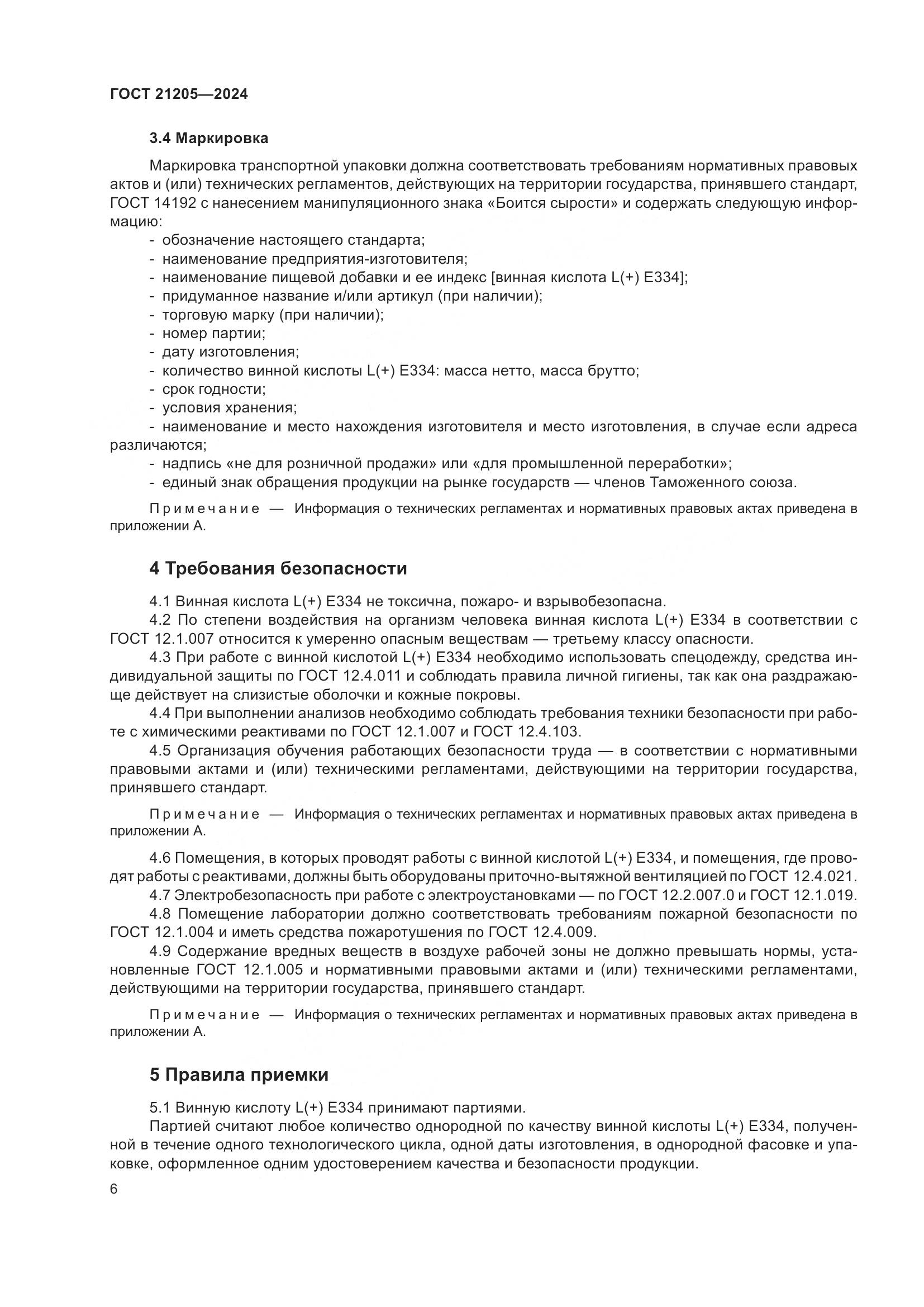 ГОСТ 21205—2024

3.4 Маркировка

Маркировка транспортной упаковки должна соответствовать требованиям нормативных правовых актов и (или) технических регламентов, действующих на территории государства, принявшего стандарт, ГОСТ 14192 с нанесением манипуляционного знака «Боится сырости» и содержать следующую информацию:
- обозначение настоящего стандарта;
- наименование предприятия-изготовителя;
- наименование пищевой добавки и ее индекс [винная кислота L(+) E334];
- придуманное название и/или артикул (при наличии);
- торговую марку (при наличии);
- номер партии;
- дату изготовления;
- количество винной кислоты L(+) E334: масса нетто, масса брутто;
- срок годности;
- условия хранения;
- наименование и место нахождения изготовителя и место изготовления, в случае если адреса различаются;
- надпись «не для розничной продажи» или «для промышленной переработки»;
- единый знак обращения продукции на рынке государств — членов Таможенного союза.

Примечание — Информация о технических регламентах и нормативных правовых актах приведена в приложении А.

4 Требования безопасности

4.1 Винная кислота L(+) E334 не токсична, пожаро- и взрывобезопасна.
4.2 По степени воздействия на организм человека винная кислота L(+) E334 в соответствии с ГОСТ 12.1.007 относится к умеренно опасным веществам — третьему классу опасности.
4.3 При работе с винной кислотой L(+) E334 необходимо использовать спецодежду, средства индивидуальной защиты по ГОСТ 12.4.011 и соблюдать правила личной гигиены, так как она раздражающе действует на слизистые оболочки и кожные покровы.
4.4 При выполнении анализов необходимо соблюдать требования техники безопасности при работе с химическими реактивами по ГОСТ 12.1.007 и ГОСТ 12.4.103.
4.5 Организация обучения работающих безопасности труда — в соответствии с нормативными правовыми актами и (или) техническими регламентами, действующими на территории государства, принявшего стандарт.

Примечание — Информация о технических регламентах и нормативных правовых актах приведена в приложении А.

4.6 Помещения, в которых проводят работы с винной кислотой L(+) E334, и помещения, где проводят работы с реактивами, должны быть оборудованы приточно-вытяжной вентиляцией по ГОСТ 12.4.021.
4.7 Электробезопасность при работе с электроустановками — по ГОСТ 12.2.007.0 и ГОСТ 12.1.019.
4.8 Помещение лаборатории должно соответствовать требованиям пожарной безопасности по ГОСТ 12.1.004 и иметь средства пожаротушения по ГОСТ 12.4.009.
4.9 Содержание вредных веществ в воздухе рабочей зоны не должно превышать нормы, установленные ГОСТ 12.1.005 и нормативными правовыми актами и (или) техническими регламентами, действующими на территории государства, принявшего стандарт.

Примечание — Информация о технических регламентах и нормативных правовых актах приведена в приложении А.

5 Правила приемки

5.1 Винную кислоту L(+) E334 принимают партиями.
Партией считают любое количество однородной по качеству винной кислоты L(+) E334, полученной в течение одного технологического цикла, одной даты изготовления, в однородной фасовке и упаковке, оформленное одним удостоверением качества и безопасности продукции.

6